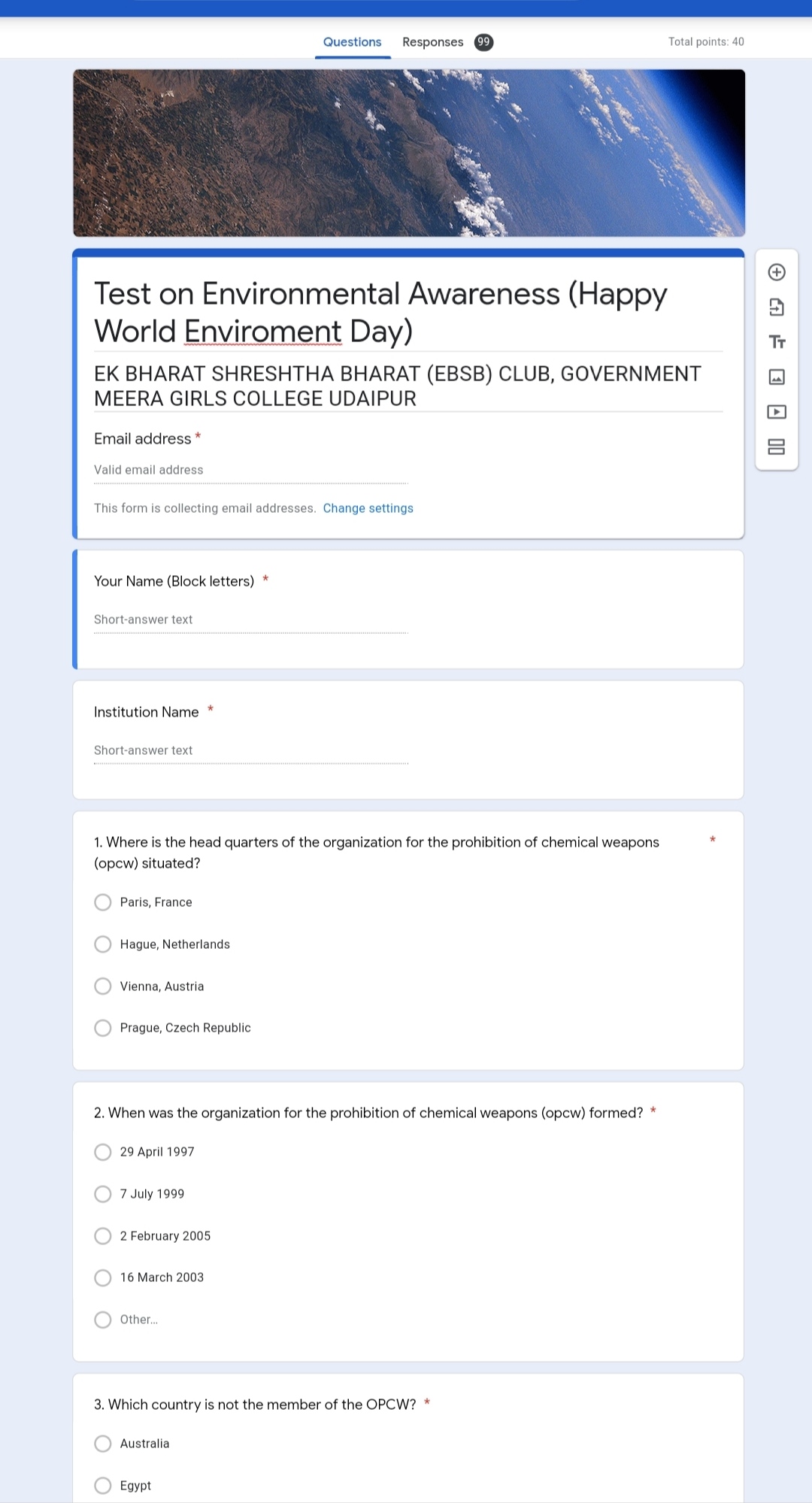 Questions Responses 99 Total points: 40

Test on Environmental Awareness (Happy World Enviroment Day)

EK BHARAT SHRESHTHA BHARAT (EBSB) CLUB, GOVERNMENT MEERA GIRLS COLLEGE UDAIPUR

Email address *

Valid email address

This form is collecting email addresses. Change settings

Your Name (Block letters) *

Short-answer text

Institution Name *

Short-answer text

1. Where is the head quarters of the organization for the prohibition of chemical weapons (opcw) situated? *

Paris, France

Hague, Netherlands

Vienna, Austria

Prague, Czech Republic

2. When was the organization for the prohibition of chemical weapons (opcw) formed? *

29 April 1997

7 July 1999

2 February 2005

16 March 2003

Other...

3. Which country is not the member of the OPCW? *

Australia

Egypt